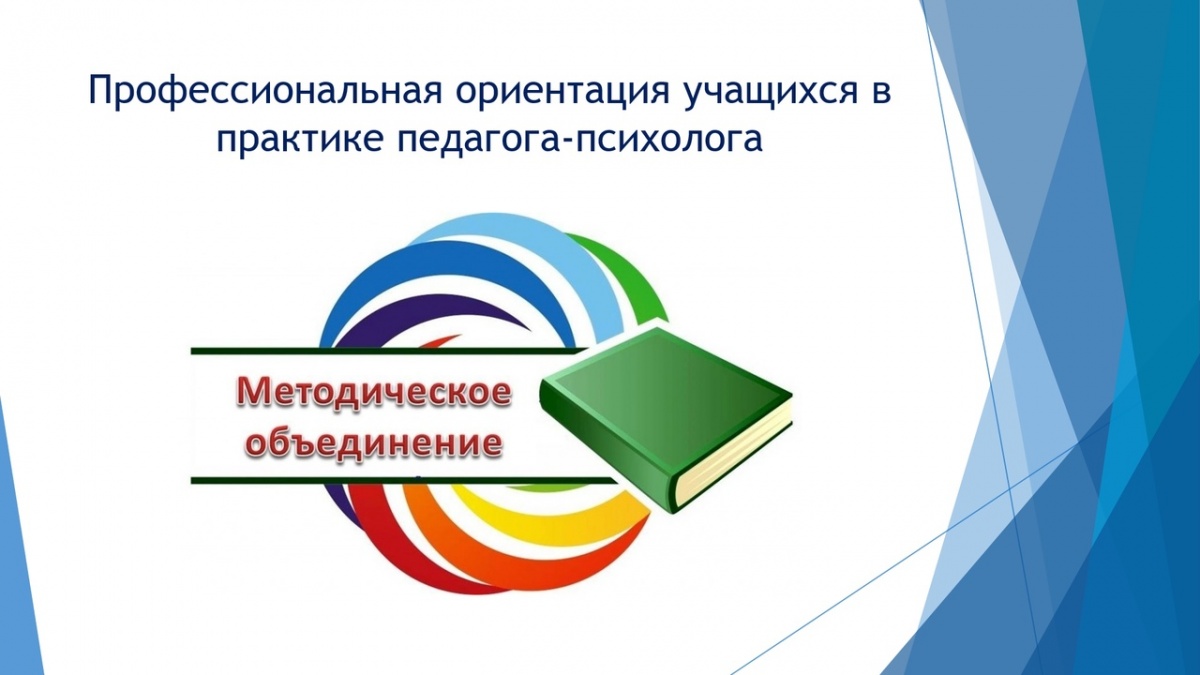 Профессиональная ориентация учащихся в практике педагога-психолога

Методическое объединение